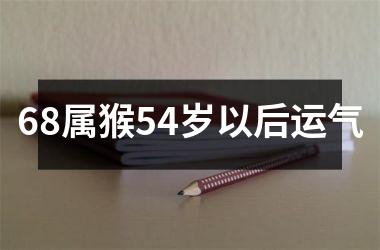 68属猴54岁以后运气